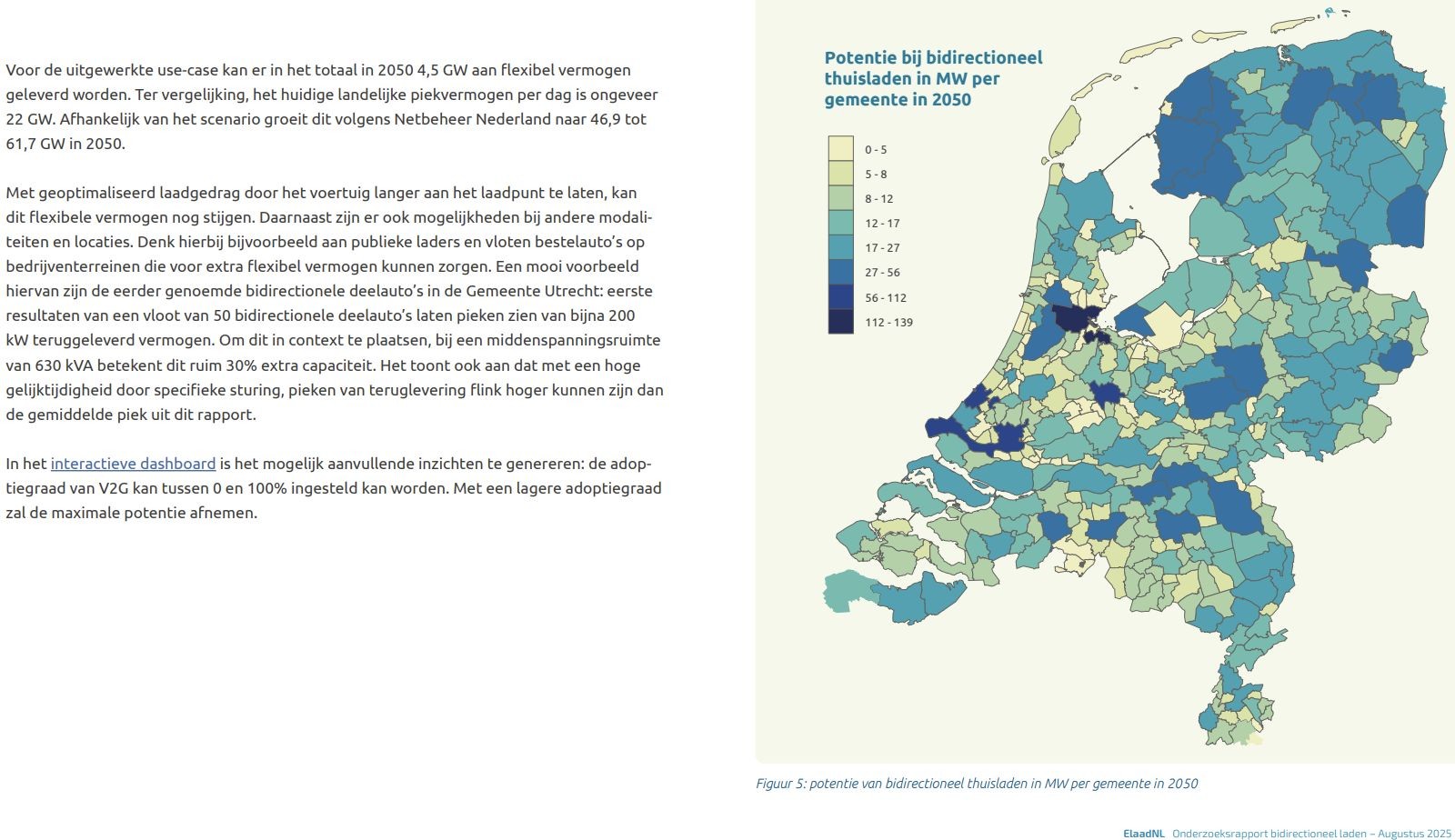 Voor de uitgewerkte use-case kan er in het totaal in 2050 4,5 GW aan flexibel vermogen geleverd worden. Ter vergelijking, het huidige landelijke piekvermogen per dag is ongeveer 22 GW. Afhankelijk van het scenario groeit dit volgens Netbeheer Nederland naar 46,9 tot 61,7 GW in 2050.

Met geoptimaliseerd laadgedrag door het voertuig langer aan het laadpunt te laten, kan dit flexibele vermogen nog stijgen. Daarnaast zijn er ook mogelijkheden bij andere modaliteiten en locaties. Denk hierbij bijvoorbeeld aan publieke laders en vloten bestelauto's op bedrijventerreinen die voor extra flexibel vermogen kunnen zorgen. Een mooi voorbeeld hiervan zijn de eerder genoemde bidirectionele deelauto's in de Gemeente Utrecht: eerste resultaten van een vloot van 50 bidirectionele deelauto's laten pieken zien van bijna 200 kW teruggeleverd vermogen. Om dit in context te plaatsen, bij een middenspanningsruimte van 630 kVA betekent dit ruim 30% extra capaciteit. Het toont ook aan dat met een hoge gelijktijdigheid door specifieke sturing, pieken van teruglevering flink hoger kunnen zijn dan de gemiddelde piek uit dit rapport.

In het interactieve dashboard is het mogelijk aanvullende inzichten te genereren: de adoptiegraad van V2G kan tussen 0 en 100% ingesteld kan worden. Met een lagere adoptiegraad zal de maximale potentie afnemen.

Potentie bij bidirectioneel thuisladen in MW per gemeente in 2050

0 - 5
5 - 8
8 - 12
12 - 17
17 - 27
27 - 56
56 - 112
112 - 139

Figuur 5: potentie van bidirectioneel thuisladen in MW per gemeente in 2050

ElaadNL Onderzoeksrapport bidirectioneel laden – Augustus 2025